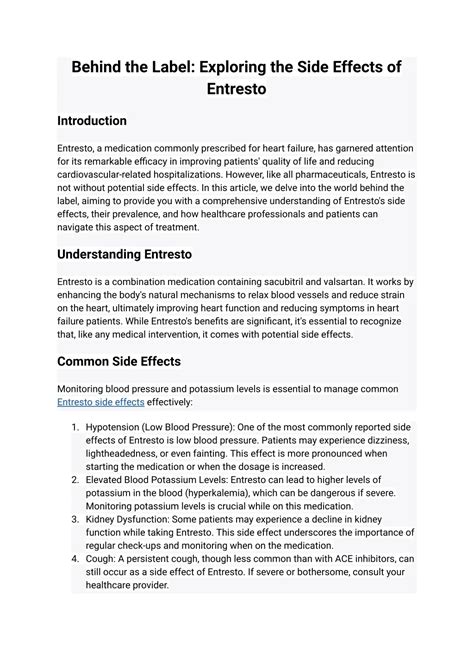 Behind the Label: Exploring the Side Effects of Entresto

Introduction

Entresto, a medication commonly prescribed for heart failure, has garnered attention for its remarkable efficacy in improving patients' quality of life and reducing cardiovascular-related hospitalizations. However, like all pharmaceuticals, Entresto is not without potential side effects. In this article, we delve into the world behind the label, aiming to provide you with a comprehensive understanding of Entresto's side effects, their prevalence, and how healthcare professionals and patients can navigate this aspect of treatment.

Understanding Entresto

Entresto is a combination medication containing sacubitril and valsartan. It works by enhancing the body's natural mechanisms to relax blood vessels and reduce strain on the heart, ultimately improving heart function and reducing symptoms in heart failure patients. While Entresto's benefits are significant, it's essential to recognize that, like any medical intervention, it comes with potential side effects.

Common Side Effects

Monitoring blood pressure and potassium levels is essential to manage common Entresto side effects effectively:

1. Hypotension (Low Blood Pressure): One of the most commonly reported side effects of Entresto is low blood pressure. Patients may experience dizziness, lightheadedness, or even fainting. This effect is more pronounced when starting the medication or when the dosage is increased.
2. Elevated Blood Potassium Levels: Entresto can lead to higher levels of potassium in the blood (hyperkalemia), which can be dangerous if severe. Monitoring potassium levels is crucial while on this medication.
3. Kidney Dysfunction: Some patients may experience a decline in kidney function while taking Entresto. This side effect underscores the importance of regular check-ups and monitoring when on the medication.
4. Cough: A persistent cough, though less common than with ACE inhibitors, can still occur as a side effect of Entresto. If severe or bothersome, consult your healthcare provider.